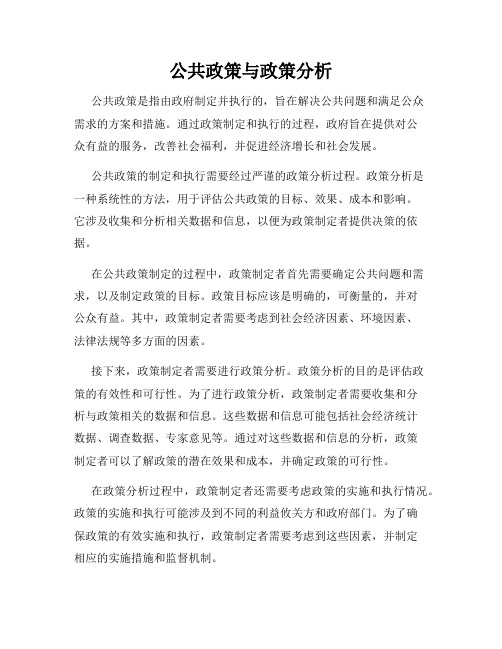 公共政策与政策分析

公共政策是指由政府制定并执行的，旨在解决公共问题和满足公众需求的方案和措施。通过政策制定和执行的过程，政府旨在提供对公众有益的服务，改善社会福利，并促进经济增长和社会发展。

公共政策的制定和执行需要经过严谨的政策分析过程。政策分析是一种系统性的方法，用于评估公共政策的目标、效果、成本和影响。它涉及收集和分析相关数据和信息，以便为政策制定者提供决策的依据。

在公共政策制定的过程中，政策制定者首先需要确定公共问题和需求，以及制定政策的目标。政策目标应该是明确的，可衡量的，并对公众有益。其中，政策制定者需要考虑到社会经济因素、环境因素、法律法规等多方面的因素。

接下来，政策制定者需要进行政策分析。政策分析的目的是评估政策的有效性和可行性。为了进行政策分析，政策制定者需要收集和分析与政策相关的数据和信息。这些数据和信息可能包括社会经济统计数据、调查数据、专家意见等。通过对这些数据和信息的分析，政策制定者可以了解政策的潜在效果和成本，并确定政策的可行性。

在政策分析过程中，政策制定者还需要考虑政策的实施和执行情况。政策的实施和执行可能涉及到不同的利益攸关方和政府部门。为了确保政策的有效实施和执行，政策制定者需要考虑到这些因素，并制定相应的实施措施和监督机制。